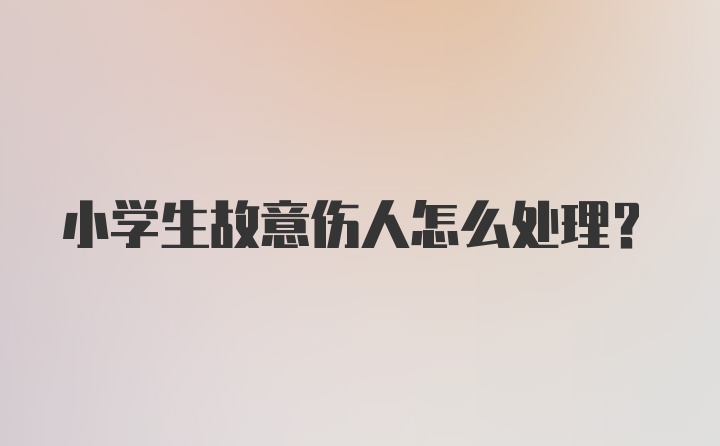 小学生故意伤人怎么处理？